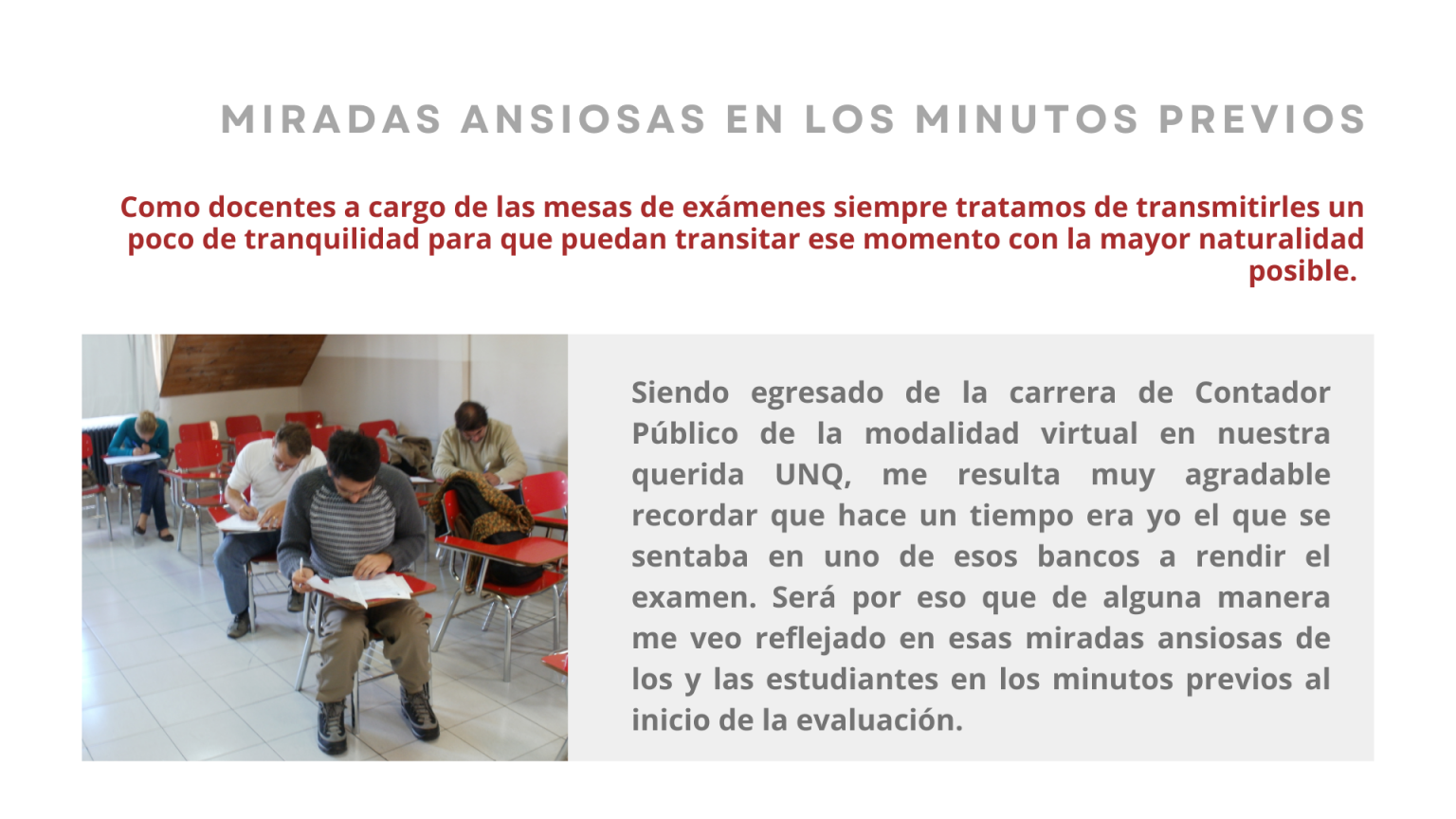 MIRADAS ANSIOSAS EN LOS MINUTOS PREVIOS

Como docentes a cargo de las mesas de exámenes siempre tratamos de transmitirles un poco de tranquilidad para que puedan transitar ese momento con la mayor naturalidad posible.

Siendo egresado de la carrera de Contador Público de la modalidad virtual en nuestra querida UNQ, me resulta muy agradable recordar que hace un tiempo era yo el que se sentaba en uno de esos bancos a rendir el examen. Será por eso que de alguna manera me veo reflejado en esas miradas ansiosas de los y las estudiantes en los minutos previos al inicio de la evaluación.